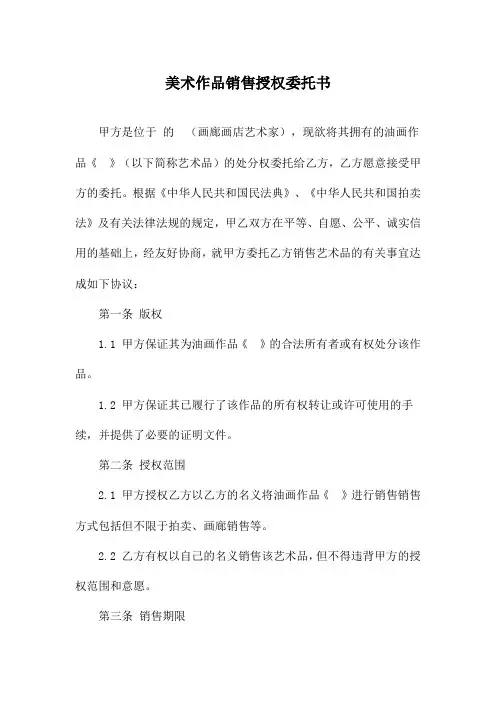 美术作品销售授权委托书

甲方是位于 的 （画廊画店艺术家），现欲将其拥有的油画作品《 》（以下简称艺术品）的处分权委托给乙方，乙方愿意接受甲方的委托。根据《中华人民共和国民法典》、《中华人民共和国拍卖法》及有关法律法规的规定，甲乙双方在平等、自愿、公平、诚实信用的基础上，经友好协商，就甲方委托乙方销售艺术品的有关事宜达成如下协议：

第一条 版权

1.1 甲方保证其为油画作品《 》的合法所有者或有权处分该作品。

1.2 甲方保证其已履行了该作品的所有权转让或许可使用的手续，并提供了必要的证明文件。

第二条 授权范围

2.1 甲方授权乙方以乙方的名义将油画作品《 》进行销售销售方式包括但不限于拍卖、画廊销售等。

2.2 乙方有权以自己的名义销售该艺术品，但不得违背甲方的授权范围和意愿。

第三条 销售期限